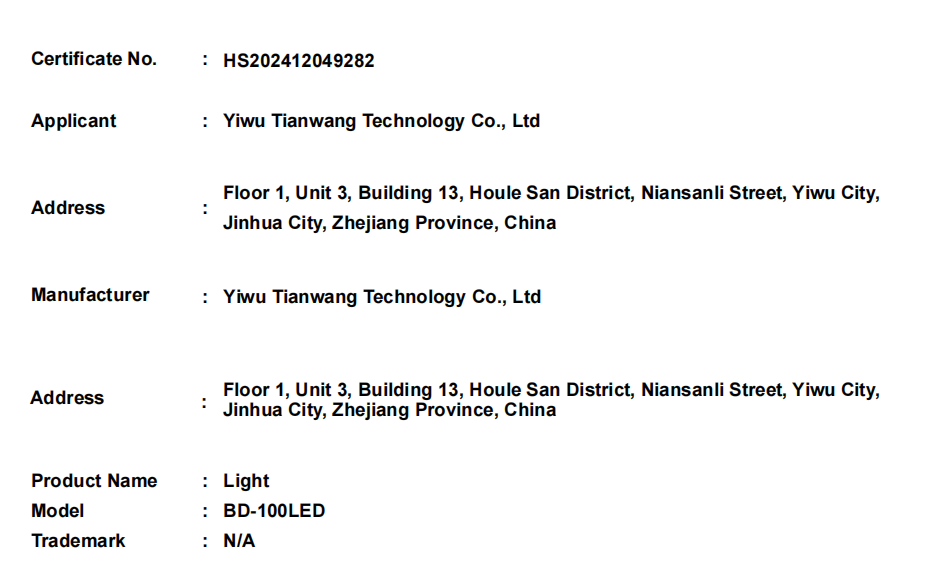 Certificate No. : HS202412049282

Applicant : Yiwu Tianwang Technology Co., Ltd

Address : Floor 1, Unit 3, Building 13, Houle San District, Niansanli Street, Yiwu City, Jinhua City, Zhejiang Province, China

Manufacturer : Yiwu Tianwang Technology Co., Ltd

Address : Floor 1, Unit 3, Building 13, Houle San District, Niansanli Street, Yiwu City, Jinhua City, Zhejiang Province, China

Product Name : Light
Model : BD-100LED
Trademark : N/A